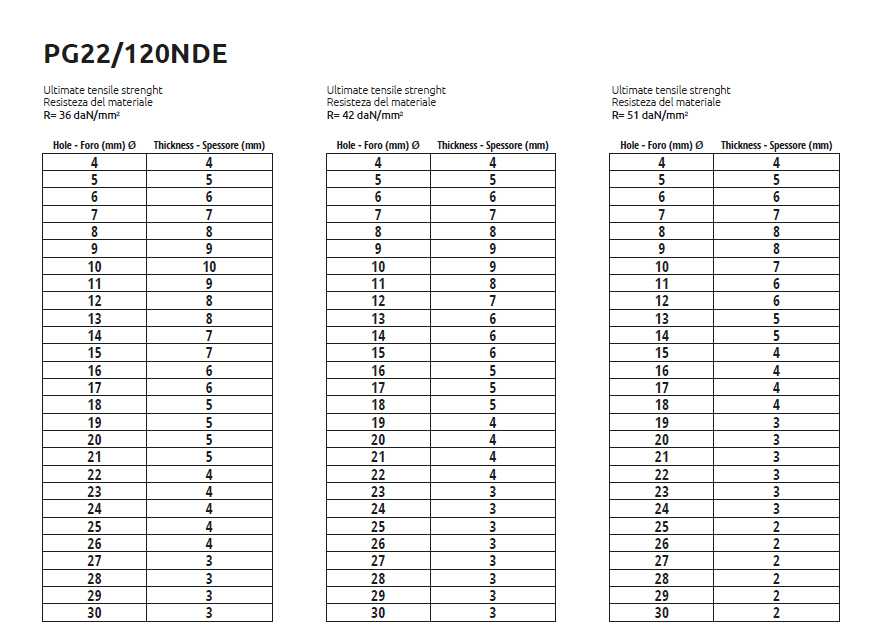 PG22/120NDE

Ultimate tensile strenght
Resisteza del materiale
R= 36 daN/mm²

| Hole - Foro (mm) Ø | Thickness - Spessore (mm) |
|---|---|
| 4 | 4 |
| 5 | 5 |
| 6 | 6 |
| 7 | 7 |
| 8 | 8 |
| 9 | 9 |
| 10 | 10 |
| 11 | 9 |
| 12 | 8 |
| 13 | 8 |
| 14 | 7 |
| 15 | 7 |
| 16 | 6 |
| 17 | 6 |
| 18 | 5 |
| 19 | 5 |
| 20 | 5 |
| 21 | 5 |
| 22 | 4 |
| 23 | 4 |
| 24 | 4 |
| 25 | 4 |
| 26 | 4 |
| 27 | 3 |
| 28 | 3 |
| 29 | 3 |
| 30 | 3 |

Ultimate tensile strenght
Resisteza del materiale
R= 42 daN/mm²

| Hole - Foro (mm) Ø | Thickness - Spessore (mm) |
|---|---|
| 4 | 4 |
| 5 | 5 |
| 6 | 6 |
| 7 | 7 |
| 8 | 8 |
| 9 | 9 |
| 10 | 9 |
| 11 | 8 |
| 12 | 7 |
| 13 | 6 |
| 14 | 6 |
| 15 | 6 |
| 16 | 5 |
| 17 | 5 |
| 18 | 5 |
| 19 | 4 |
| 20 | 4 |
| 21 | 4 |
| 22 | 4 |
| 23 | 3 |
| 24 | 3 |
| 25 | 3 |
| 26 | 3 |
| 27 | 3 |
| 28 | 3 |
| 29 | 3 |
| 30 | 3 |

Ultimate tensile strenght
Resisteza del materiale
R= 51 daN/mm²

| Hole - Foro (mm) Ø | Thickness - Spessore (mm) |
|---|---|
| 4 | 4 |
| 5 | 5 |
| 6 | 6 |
| 7 | 7 |
| 8 | 8 |
| 9 | 8 |
| 10 | 7 |
| 11 | 6 |
| 12 | 6 |
| 13 | 5 |
| 14 | 5 |
| 15 | 4 |
| 16 | 4 |
| 17 | 4 |
| 18 | 4 |
| 19 | 3 |
| 20 | 3 |
| 21 | 3 |
| 22 | 3 |
| 23 | 3 |
| 24 | 3 |
| 25 | 2 |
| 26 | 2 |
| 27 | 2 |
| 28 | 2 |
| 29 | 2 |
| 30 | 2 |